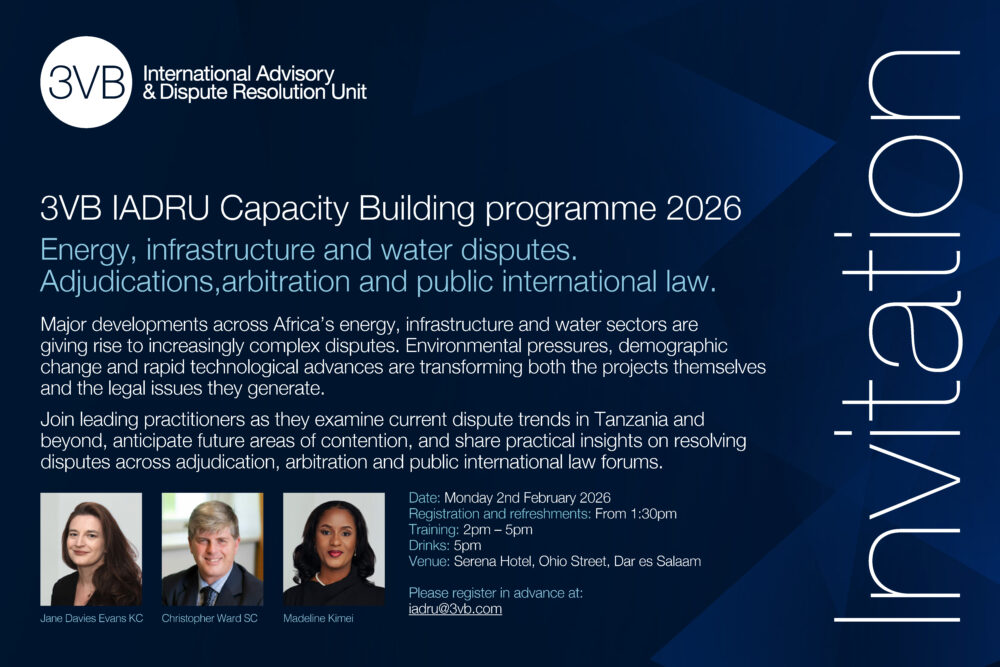 3VB International Advisory & Dispute Resolution Unit

3VB IADRU Capacity Building programme 2026

Energy, infrastructure and water disputes. Adjudications,arbitration and public international law.

Major developments across Africa's energy, infrastructure and water sectors are giving rise to increasingly complex disputes. Environmental pressures, demographic change and rapid technological advances are transforming both the projects themselves and the legal issues they generate.

Join leading practitioners as they examine current dispute trends in Tanzania and beyond, anticipate future areas of contention, and share practical insights on resolving disputes across adjudication, arbitration and public international law forums.

Jane Davies Evans KC

Christopher Ward SC

Madeline Kimei

Date: Monday 2nd February 2026
Registration and refreshments: From 1:30pm
Training: 2pm – 5pm
Drinks: 5pm
Venue: Serena Hotel, Ohio Street, Dar es Salaam

Please register in advance at:
iadru@3vb.com

Invitation